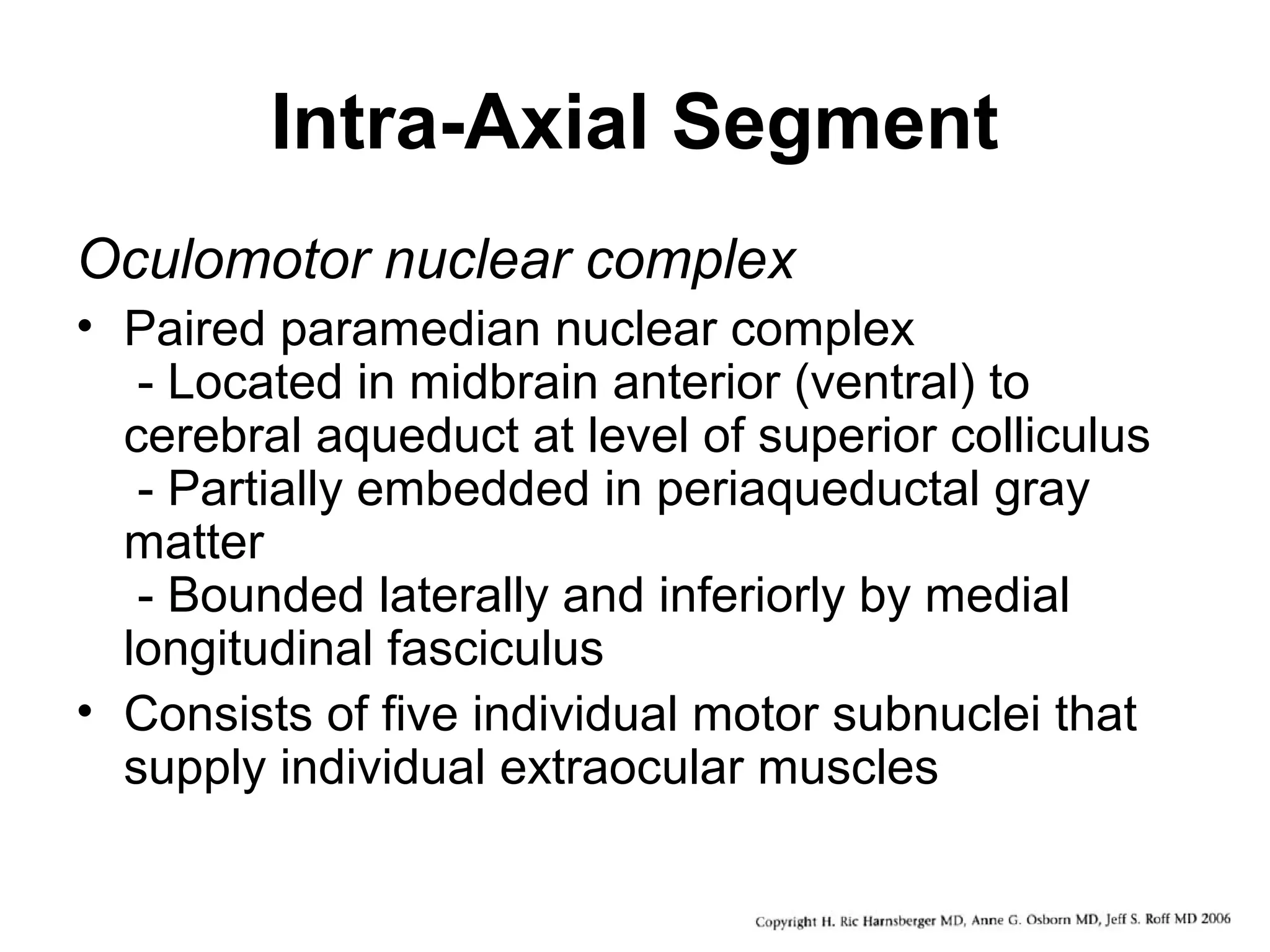 Intra-Axial Segment

Oculomotor nuclear complex

• Paired paramedian nuclear complex
 - Located in midbrain anterior (ventral) to cerebral aqueduct at level of superior colliculus
 - Partially embedded in periaqueductal gray matter
 - Bounded laterally and inferiorly by medial longitudinal fasciculus
• Consists of five individual motor subnuclei that supply individual extraocular muscles

Copyright H. Ric Harnsberger MD, Anne G. Osborn MD, Jeff S. Roff MD 2006